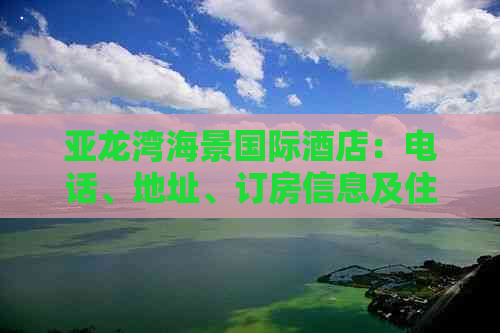 亚龙湾海景国际酒店：电话、地址、订房信息及住